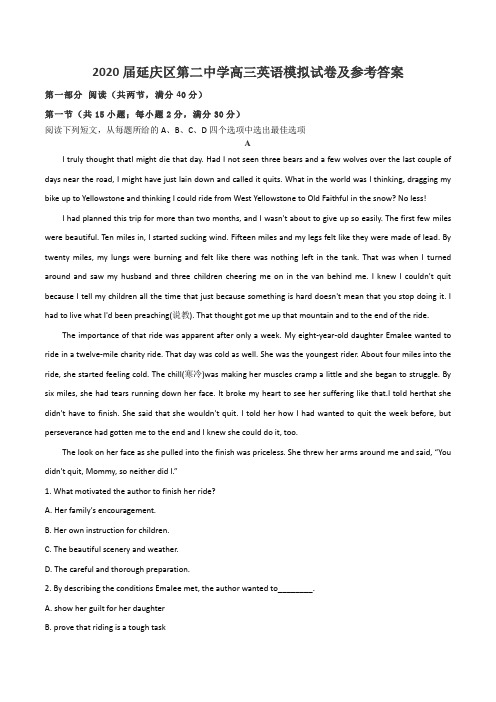 2020 届延庆区第二中学高三英语模拟试卷及参考答案

第一部分 阅读（共两节，满分 40 分）

第一节（共 15 小题；每小题 2 分，满分 30 分）

阅读下列短文，从每题所给的 A、B、C、D 四个选项中选出最佳选项

A

I truly thought thatI might die that day. Had I not seen three bears and a few wolves over the last couple of days near the road, I might have just lain down and called it quits. What in the world was I thinking, dragging my bike up to Yellowstone and thinking I could ride from West Yellowstone to Old Faithful in the snow? No less!

I had planned this trip for more than two months, and I wasn't about to give up so easily. The first few miles were beautiful. Ten miles in, I started sucking wind. Fifteen miles and my legs felt like they were made of lead. By twenty miles, my lungs were burning and felt like there was nothing left in the tank. That was when I turned around and saw my husband and three children cheering me on in the van behind me. I knew I couldn't quit because I tell my children all the time that just because something is hard doesn't mean that you stop doing it. I had to live what I'd been preaching(说教). That thought got me up that mountain and to the end of the ride.

The importance of that ride was apparent after only a week. My eight-year-old daughter Emalee wanted to ride in a twelve-mile charity ride. That day was cold as well. She was the youngest rider. About four miles into the ride, she started feeling cold. The chill(寒冷)was making her muscles cramp a little and she began to struggle. By six miles, she had tears running down her face. It broke my heart to see her suffering like that.I told herthat she didn't have to finish. She said that she wouldn't quit. I told her how I had wanted to quit the week before, but perseverance had gotten me to the end and I knew she could do it, too.

The look on her face as she pulled into the finish was priceless. She threw her arms around me and said, "You didn't quit, Mommy, so neither did I."

1. What motivated the author to finish her ride?

A. Her family's encouragement.

B. Her own instruction for children.

C. The beautiful scenery and weather.

D. The careful and thorough preparation.

2. By describing the conditions Emalee met, the author wanted to________.

A. show her guilt for her daughter

B. prove that riding is a tough task